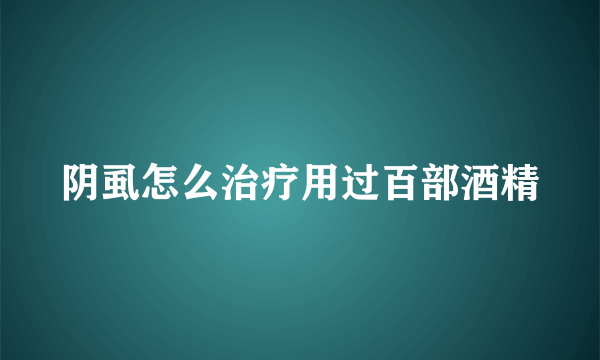 阴虱怎么治疗用过百部酒精